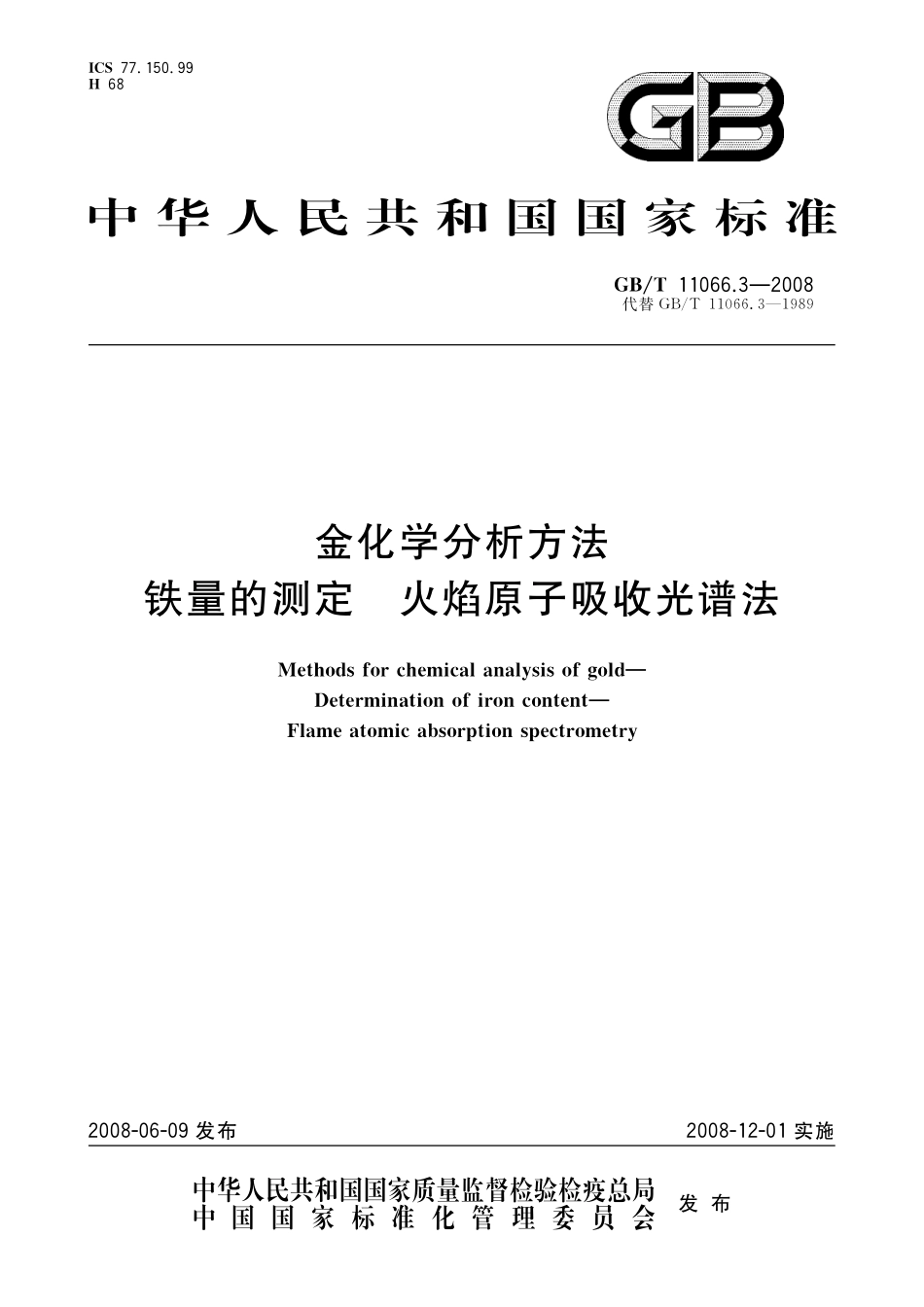 ICS 77.150.99
H 68

GB

中华人民共和国国家标准

GB/T 11066.3—2008
代替 GB/T 11066.3—1989

金化学分析方法
铁量的测定　火焰原子吸收光谱法

Methods for chemical analysis of gold—
Determination of iron content—
Flame atomic absorption spectrometry

2008-06-09 发布

2008-12-01 实施

中华人民共和国国家质量监督检验检疫总局
中国国家标准化管理委员会
发布